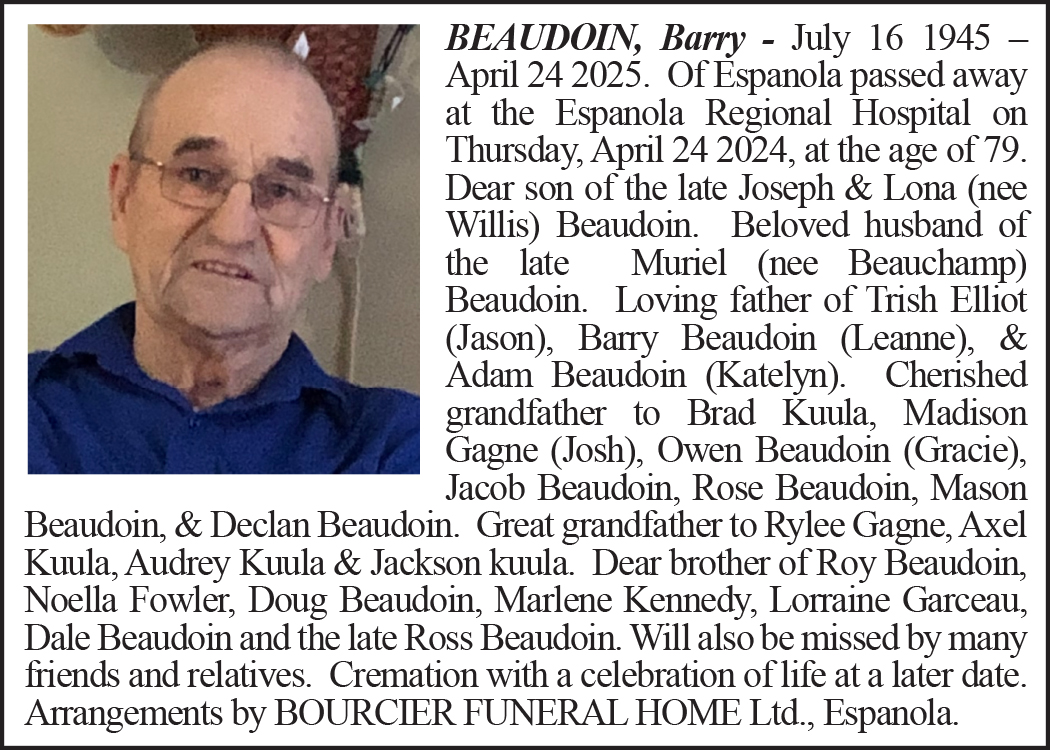 BEAUDOIN, Barry - July 16 1945 – April 24 2025. Of Espanola passed away at the Espanola Regional Hospital on Thursday, April 24 2024, at the age of 79. Dear son of the late Joseph & Lona (nee Willis) Beaudoin. Beloved husband of the late Muriel (nee Beauchamp) Beaudoin. Loving father of Trish Elliot (Jason), Barry Beaudoin (Leanne), & Adam Beaudoin (Katelyn). Cherished grandfather to Brad Kuula, Madison Gagne (Josh), Owen Beaudoin (Gracie), Jacob Beaudoin, Rose Beaudoin, Mason Beaudoin, & Declan Beaudoin. Great grandfather to Rylee Gagne, Axel Kuula, Audrey Kuula & Jackson kuula. Dear brother of Roy Beaudoin, Noella Fowler, Doug Beaudoin, Marlene Kennedy, Lorraine Garceau, Dale Beaudoin and the late Ross Beaudoin. Will also be missed by many friends and relatives. Cremation with a celebration of life at a later date. Arrangements by BOURCIER FUNERAL HOME Ltd., Espanola.